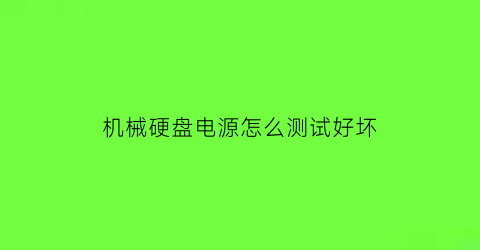 机械硬盘电源怎么测试好坏